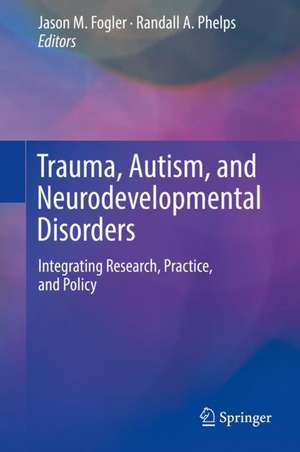 Jason M. Fogler · Randall A. Phelps
Editors

Trauma, Autism, and Neurodevelopmental Disorders

Integrating Research, Practice, and Policy

Springer